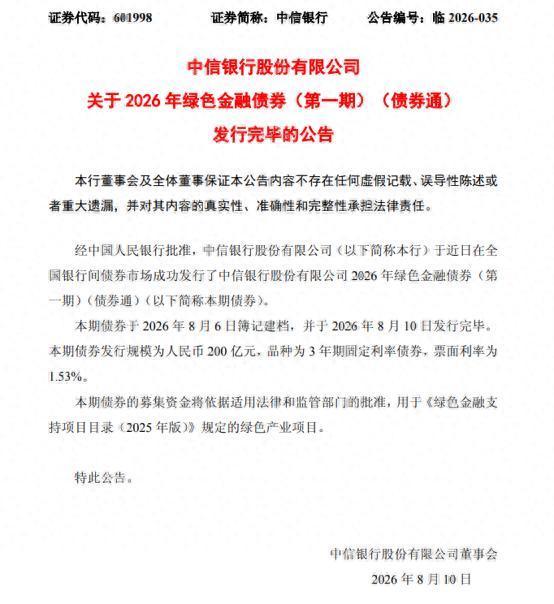 证券代码：601998　　证券简称：中信银行　　公告编号：临 2026-035

中信银行股份有限公司
关于 2026 年绿色金融债券（第一期）（债券通）
发行完毕的公告

本行董事会及全体董事保证本公告内容不存在任何虚假记载、误导性陈述或者重大遗漏，并对其内容的真实性、准确性和完整性承担法律责任。

经中国人民银行批准，中信银行股份有限公司（以下简称本行）于近日在全国银行间债券市场成功发行了中信银行股份有限公司 2026 年绿色金融债券（第一期）（债券通）（以下简称本期债券）。

本期债券于 2026 年 8 月 6 日簿记建档，并于 2026 年 8 月 10 日发行完毕。本期债券发行规模为人民币 200 亿元，品种为 3 年期固定利率债券，票面利率为 1.53%。

本期债券的募集资金将依据适用法律和监管部门的批准，用于《绿色金融支持项目目录（2025 年版）》规定的绿色产业项目。

特此公告。

中信银行股份有限公司董事会
2026 年 8 月 10 日